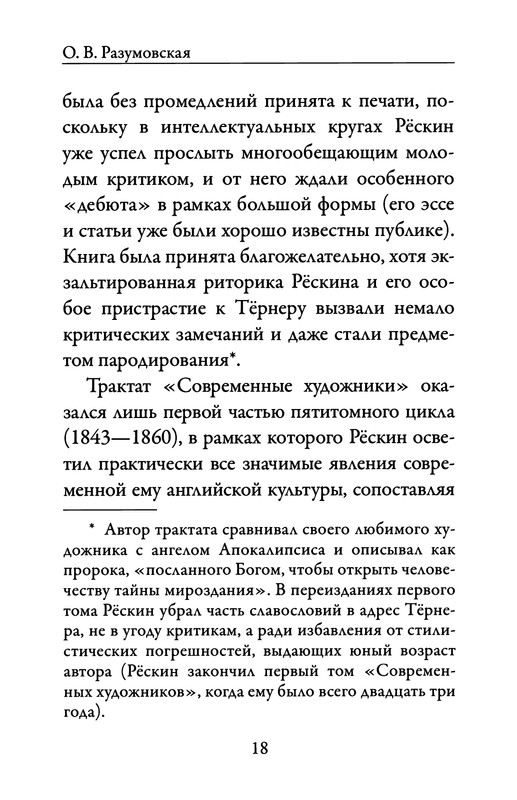 О. В. Разумовская

была без промедлений принята к печати, поскольку в интеллектуальных кругах Рёскин уже успел прослыть многообещающим молодым критиком, и от него ждали особенного «дебюта» в рамках большой формы (его эссе и статьи уже были хорошо известны публике). Книга была принята благожелательно, хотя экзальтированная риторика Рёскина и его особое пристрастие к Тёрнеру вызвали немало критических замечаний и даже стали предметом пародирования*.

Трактат «Современные художники» оказался лишь первой частью пятитомного цикла (1843—1860), в рамках которого Рёскин осветил практически все значимые явления современной ему английской культуры, сопоставляя

* Автор трактата сравнивал своего любимого художника с ангелом Апокалипсиса и описывал как пророка, «посланного Богом, чтобы открыть человечеству тайны мироздания». В переизданиях первого тома Рёскин убрал часть славословий в адрес Тёрнера, не в угоду критикам, а ради избавления от стилистических погрешностей, выдающих юный возраст автора (Рёскин закончил первый том «Современных художников», когда ему было всего двадцать три года).

18